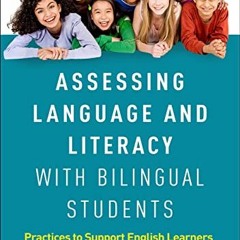 ASSESSING LANGUAGE AND LITERACY WITH BILINGUAL STUDENTS

Practices to Support English Learners